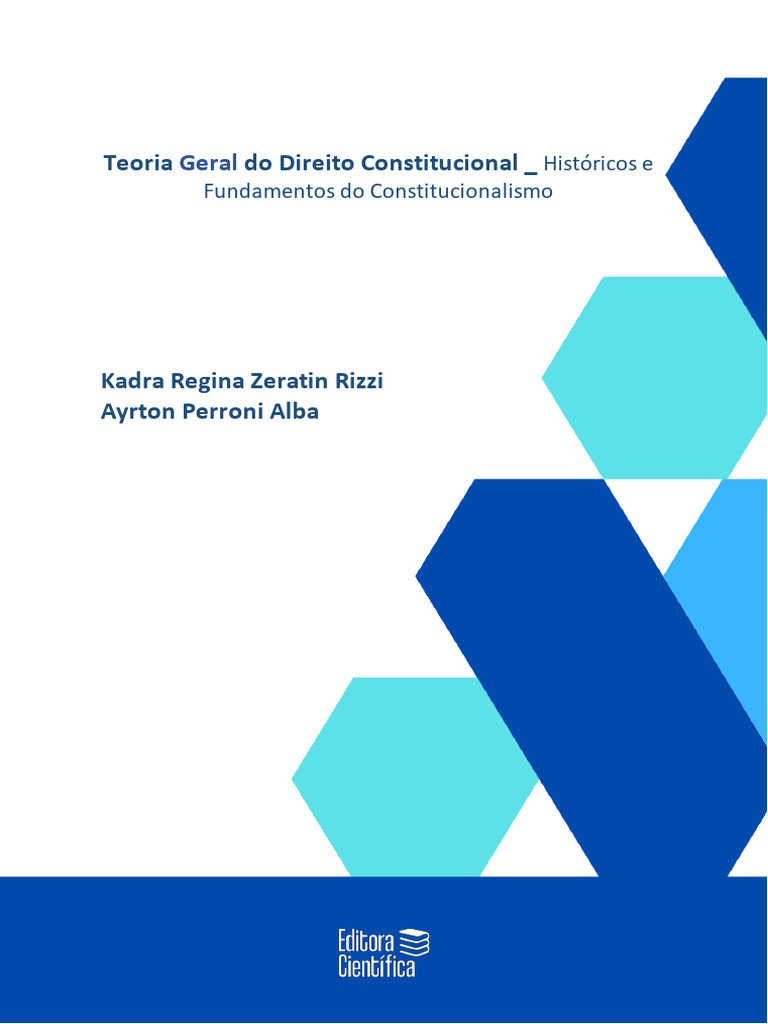 Teoria Geral do Direito Constitucional _ Históricos e Fundamentos do Constitucionalismo

Kadra Regina Zeratin Rizzi
Ayrton Perroni Alba

Editora
Científica